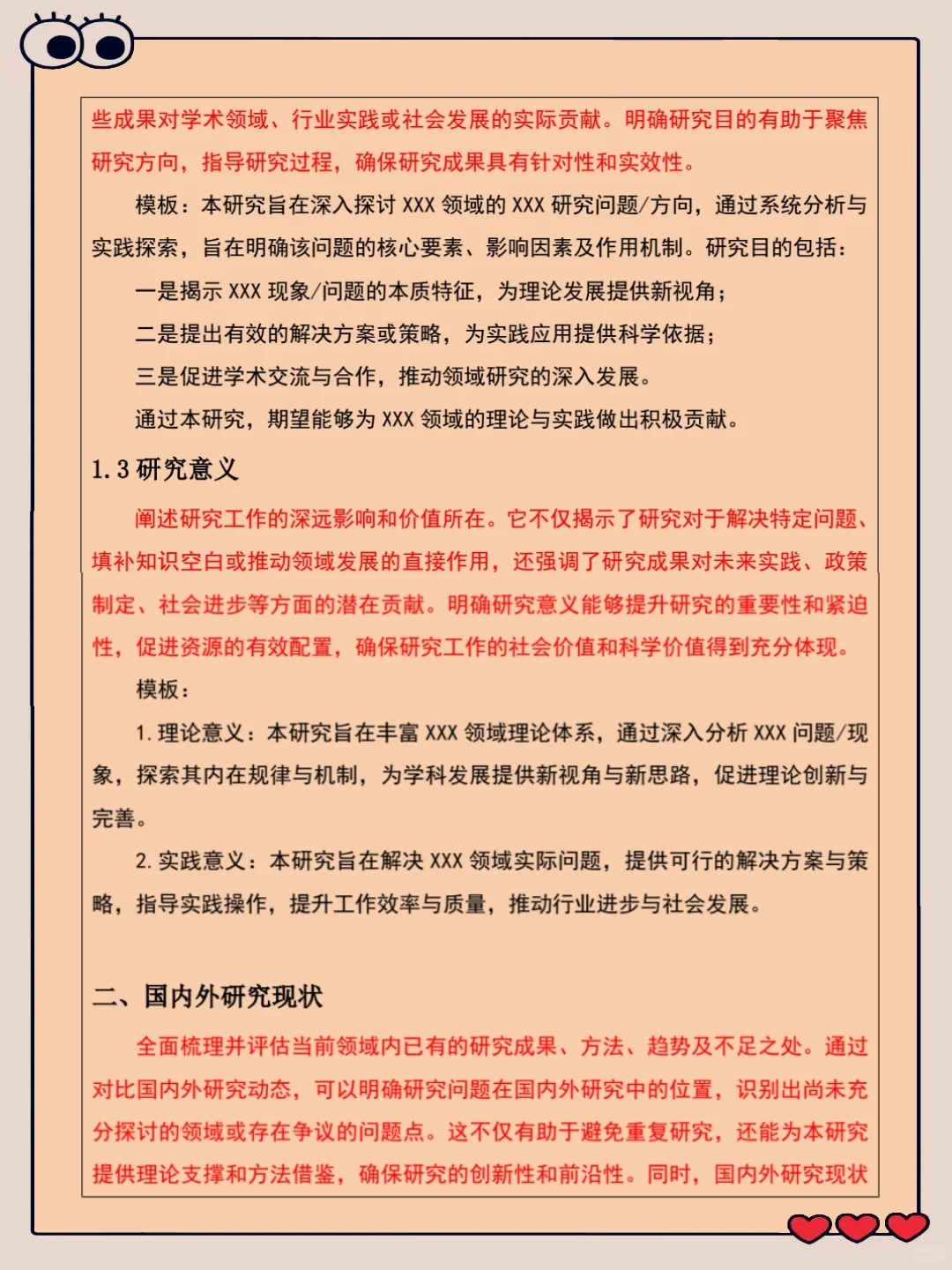 些成果对学术领域、行业实践或社会发展的实际贡献。明确研究目的有助于聚焦研究方向，指导研究过程，确保研究成果具有针对性和实效性。

模板：本研究旨在深入探讨 XXX 领域的 XXX 研究问题/方向，通过系统分析与实践探索，旨在明确该问题的核心要素、影响因素及作用机制。研究目的包括：

一是揭示 XXX 现象/问题的本质特征，为理论发展提供新视角；

二是提出有效的解决方案或策略，为实践应用提供科学依据；

三是促进学术交流与合作，推动领域研究的深入发展。

通过本研究，期望能够为 XXX 领域的理论与实践做出积极贡献。

1.3 研究意义

阐述研究工作的深远影响和价值所在。它不仅揭示了研究对于解决特定问题、填补知识空白或推动领域发展的直接作用，还强调了研究成果对未来实践、政策制定、社会进步等方面的潜在贡献。明确研究意义能够提升研究的重要性和紧迫性，促进资源的有效配置，确保研究工作的社会价值和科学价值得到充分体现。

模板：

1. 理论意义：本研究旨在丰富 XXX 领域理论体系，通过深入分析 XXX 问题/现象，探索其内在规律与机制，为学科发展提供新视角与新思路，促进理论创新与完善。

2. 实践意义：本研究旨在解决 XXX 领域实际问题，提供可行的解决方案与策略，指导实践操作，提升工作效率与质量，推动行业进步与社会发展。

二、国内外研究现状

全面梳理并评估当前领域内已有的研究成果、方法、趋势及不足之处。通过对比国内外研究动态，可以明确研究问题在国内外研究中的位置，识别出尚未充分探讨的领域或存在争议的问题点。这不仅有助于避免重复研究，还能为本研究提供理论支撑和方法借鉴，确保研究的创新性和前沿性。同时，国内外研究现状